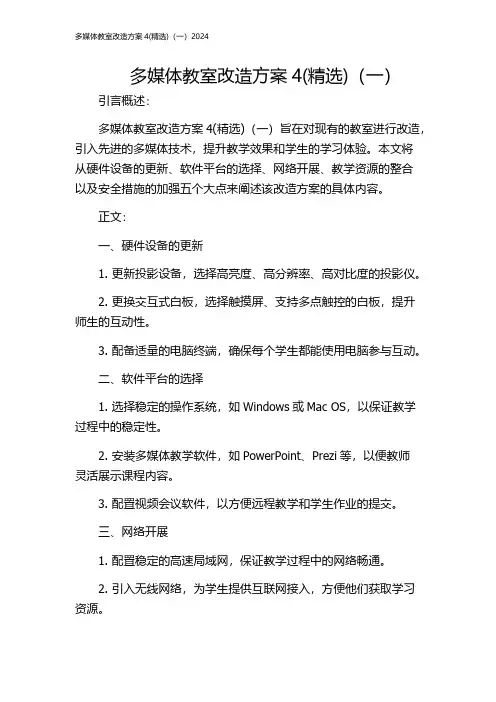 多媒体教室改造方案 4(精选)（一）2024

多媒体教室改造方案 4(精选)（一）

引言概述：

多媒体教室改造方案 4(精选)（一）旨在对现有的教室进行改造，引入先进的多媒体技术，提升教学效果和学生的学习体验。本文将从硬件设备的更新、软件平台的选择、网络开展、教学资源的整合以及安全措施的加强五个大点来阐述该改造方案的具体内容。

正文：

一、硬件设备的更新

1. 更新投影设备，选择高亮度、高分辨率、高对比度的投影仪。

2. 更换交互式白板，选择触摸屏、支持多点触控的白板，提升师生的互动性。

3. 配备适量的电脑终端，确保每个学生都能使用电脑参与互动。

二、软件平台的选择

1. 选择稳定的操作系统，如 Windows 或 Mac OS，以保证教学过程中的稳定性。

2. 安装多媒体教学软件，如 PowerPoint、Prezi 等，以便教师灵活展示课程内容。

3. 配置视频会议软件，以方便远程教学和学生作业的提交。

三、网络开展

1. 配置稳定的高速局域网，保证教学过程中的网络畅通。

2. 引入无线网络，为学生提供互联网接入，方便他们获取学习资源。